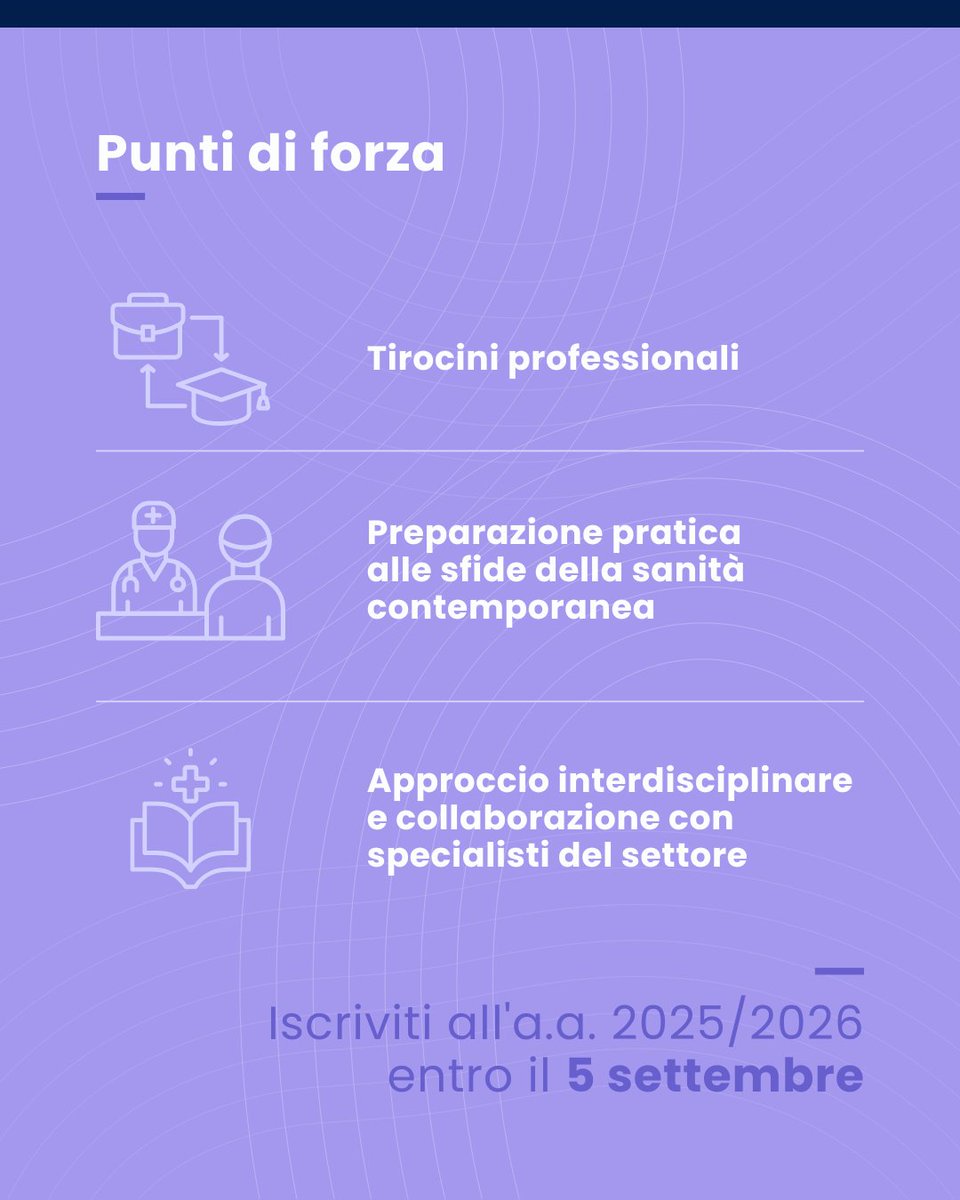 Punti di forza

Tirocini professionali

Preparazione pratica alle sfide della sanità contemporanea

Approccio interdisciplinare e collaborazione con specialisti del settore

Iscriviti all'a.a. 2025/2026 entro il 5 settembre